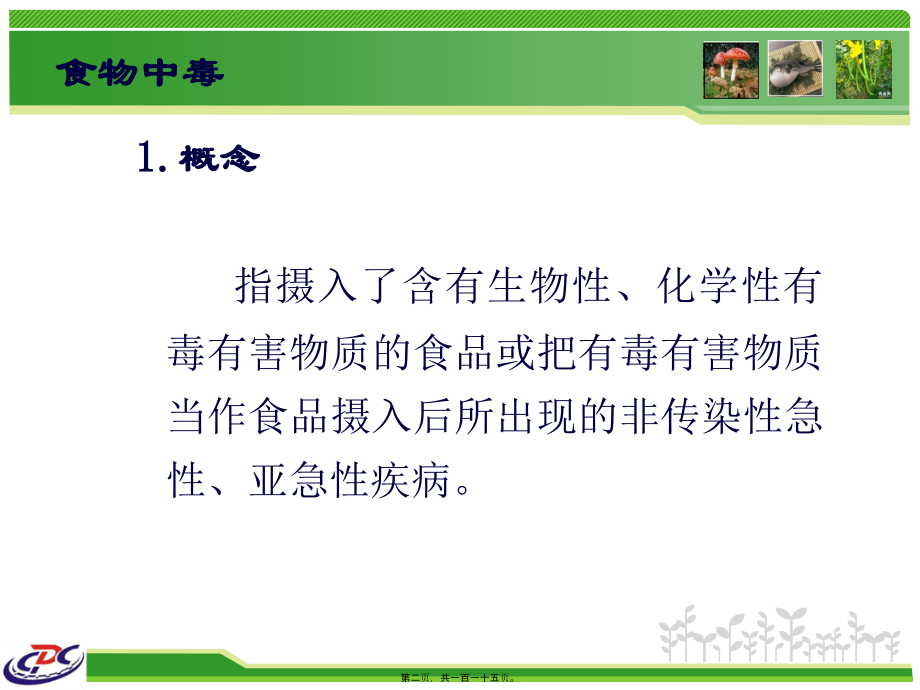 食物中毒

1. 概念

指摄入了含有生物性、化学性有毒有害物质的食品或把有毒有害物质当作食品摄入后所出现的非传染性急性、亚急性疾病。

CDC

第二页，共一百一十五页。